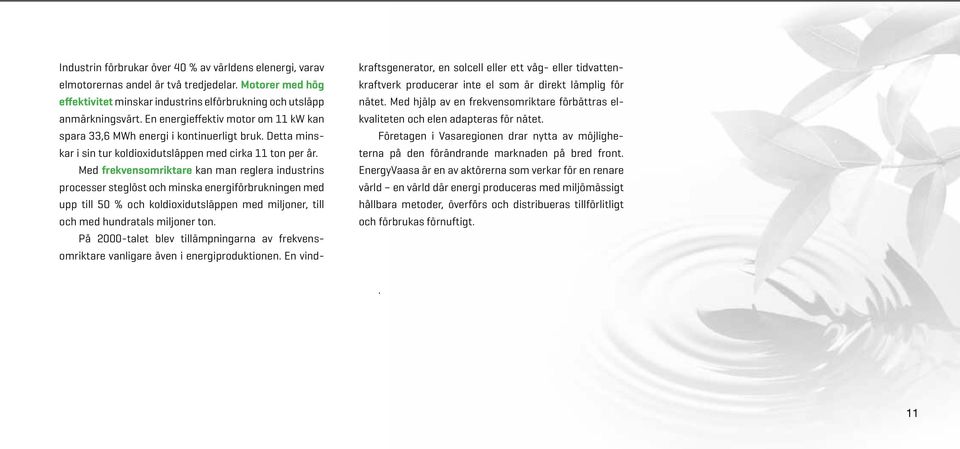 Industrin förbrukar över 40 % av världens elenergi, varav elmotorernas andel är två tredjedelar. Motorer med hög effektivitet minskar industrins elförbrukning och utsläpp anmärkningsvärt. En energieffektiv motor om 11 kW kan spara 33,6 MWh energi i kontinuerligt bruk. Detta minskar i sin tur koldioxidutsläppen med cirka 11 ton per år.

Med frekvensomriktare kan man reglera industrins processer steglöst och minska energiförbrukningen med upp till 50 % och koldioxidutsläppen med miljoner, till och med hundratals miljoner ton.

På 2000-talet blev tillämpningarna av frekvensomriktare vanligare även i energiproduktionen. En vindkraftsgenerator, en solcell eller ett våg- eller tidvattenkraftverk producerar inte el som är direkt lämplig för nätet. Med hjälp av en frekvensomriktare förbättras elkvaliteten och elen adapteras för nätet.

Företagen i Vasaregionen drar nytta av möjligheterna på den förändrande marknaden på bred front. EnergyVaasa är en av aktörerna som verkar för en renare värld – en värld där energi produceras med miljömässigt hållbara metoder, överförs och distribueras tillförlitligt och förbrukas förnuftigt.

11